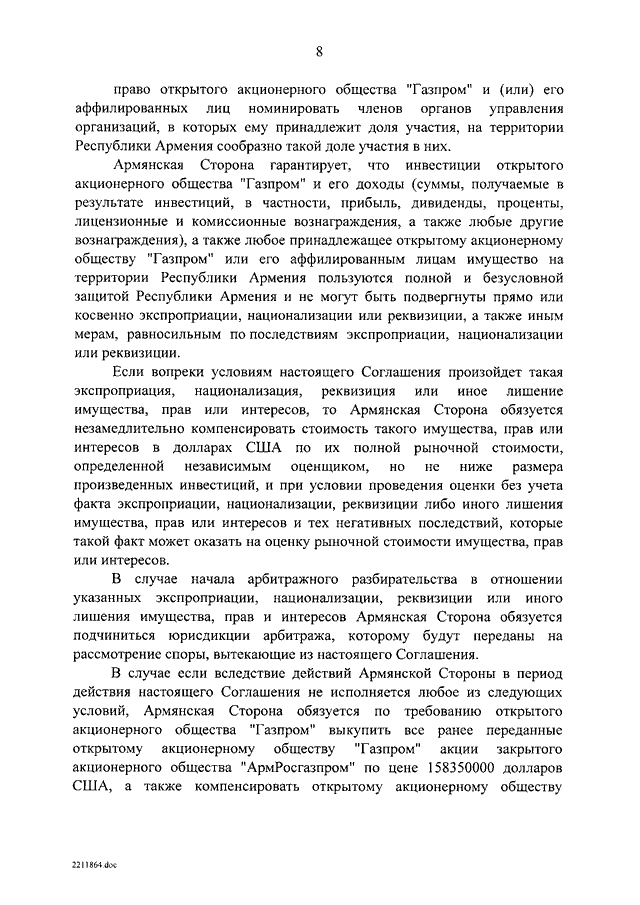 8

право открытого акционерного общества "Газпром" и (или) его аффилированных лиц номинировать членов органов управления организаций, в которых ему принадлежит доля участия, на территории Республики Армения сообразно такой доле участия в них.

Армянская Сторона гарантирует, что инвестиции открытого акционерного общества "Газпром" и его доходы (суммы, получаемые в результате инвестиций, в частности, прибыль, дивиденды, проценты, лицензионные и комиссионные вознаграждения, а также любые другие вознаграждения), а также любое принадлежащее открытому акционерному обществу "Газпром" или его аффилированным лицам имущество на территории Республики Армения пользуются полной и безусловной защитой Республики Армения и не могут быть подвергнуты прямо или косвенно экспроприации, национализации или реквизиции, а также иным мерам, равносильным по последствиям экспроприации, национализации или реквизиции.

Если вопреки условиям настоящего Соглашения произойдет такая экспроприация, национализация, реквизиция или иное лишение имущества, прав или интересов, то Армянская Сторона обязуется незамедлительно компенсировать стоимость такого имущества, прав или интересов в долларах США по их полной рыночной стоимости, определенной независимым оценщиком, но не ниже размера произведенных инвестиций, и при условии проведения оценки без учета факта экспроприации, национализации, реквизиции либо иного лишения имущества, прав или интересов и тех негативных последствий, которые такой факт может оказать на оценку рыночной стоимости имущества, прав или интересов.

В случае начала арбитражного разбирательства в отношении указанных экспроприации, национализации, реквизиции или иного лишения имущества, прав и интересов Армянская Сторона обязуется подчиниться юрисдикции арбитража, которому будут переданы на рассмотрение споры, вытекающие из настоящего Соглашения.

В случае если вследствие действий Армянской Стороны в период действия настоящего Соглашения не исполняется любое из следующих условий, Армянская Сторона обязуется по требованию открытого акционерного общества "Газпром" выкупить все ранее переданные открытому акционерному обществу "Газпром" акции закрытого акционерного общества "АрмРосгазпром" по цене 158350000 долларов США, а также компенсировать открытому акционерному обществу

2211864.doc